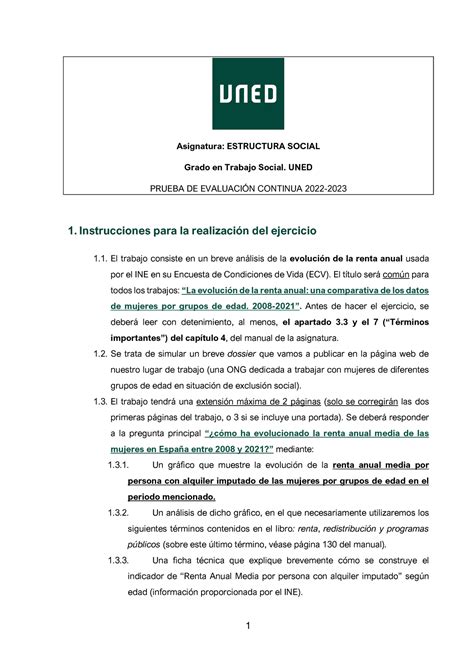 UNED

Asignatura: ESTRUCTURA SOCIAL

Grado en Trabajo Social. UNED

PRUEBA DE EVALUACIÓN CONTINUA 2022-2023

1. Instrucciones para la realización del ejercicio

1.1. El trabajo consiste en un breve análisis de la evolución de la renta anual usada por el INE en su Encuesta de Condiciones de Vida (ECV). El título será común para todos los trabajos: "La evolución de la renta anual: una comparativa de los datos de mujeres por grupos de edad. 2008-2021". Antes de hacer el ejercicio, se deberá leer con detenimiento, al menos, el apartado 3.3 y el 7 ("Términos importantes") del capítulo 4, del manual de la asignatura.

1.2. Se trata de simular un breve dossier que vamos a publicar en la página web de nuestro lugar de trabajo (una ONG dedicada a trabajar con mujeres de diferentes grupos de edad en situación de exclusión social).

1.3. El trabajo tendrá una extensión máxima de 2 páginas (solo se corregirán las dos primeras páginas del trabajo, o 3 si se incluye una portada). Se deberá responder a la pregunta principal "¿cómo ha evolucionado la renta anual media de las mujeres en España entre 2008 y 2021?" mediante:

1.3.1. Un gráfico que muestre la evolución de la renta anual media por persona con alquiler imputado de las mujeres por grupos de edad en el periodo mencionado.

1.3.2. Un análisis de dicho gráfico, en el que necesariamente utilizaremos los siguientes términos contenidos en el libro: renta, redistribución y programas públicos (sobre este último término, véase página 130 del manual).

1.3.3. Una ficha técnica que explique brevemente cómo se construye el indicador de "Renta Anual Media por persona con alquiler imputado" según edad (información proporcionada por el INE).

1